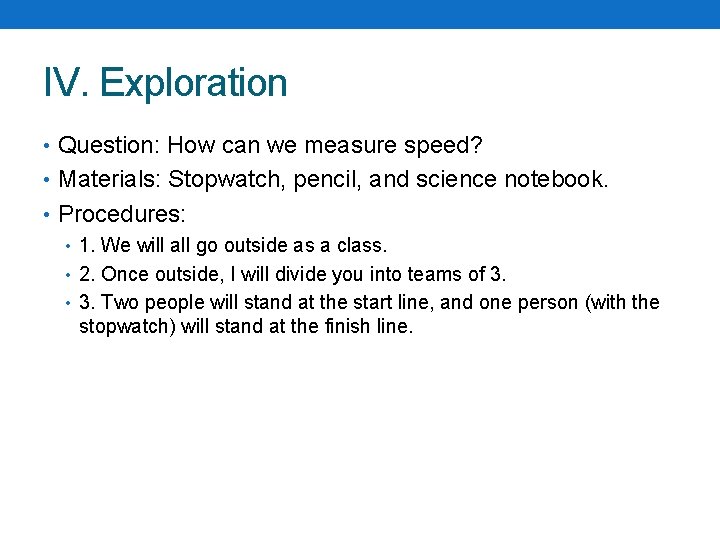 IV. Exploration

• Question: How can we measure speed?
• Materials: Stopwatch, pencil, and science notebook.
• Procedures:
  • 1. We will all go outside as a class.
  • 2. Once outside, I will divide you into teams of 3.
  • 3. Two people will stand at the start line, and one person (with the stopwatch) will stand at the finish line.